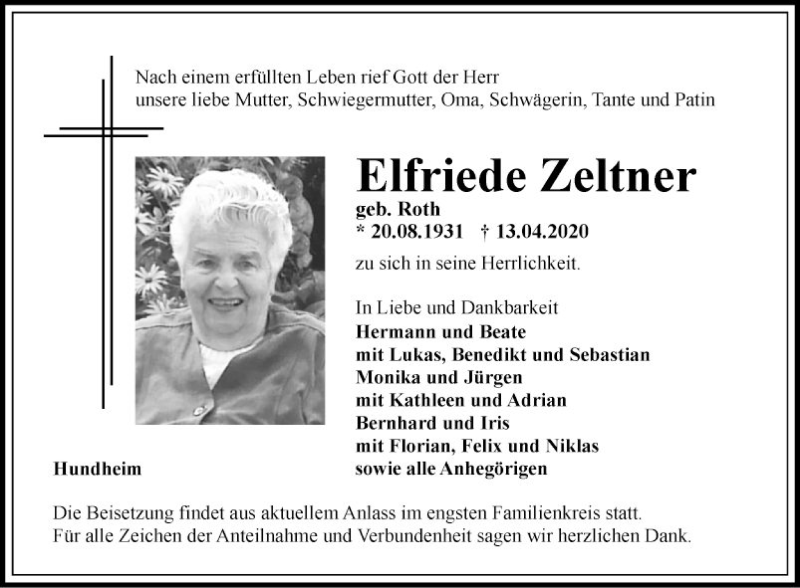 Nach einem erfüllten Leben rief Gott der Herr
unsere liebe Mutter, Schwiegermutter, Oma, Schwägerin, Tante und Patin

Elfriede Zeltner
geb. Roth
* 20.08.1931 † 13.04.2020

zu sich in seine Herrlichkeit.

In Liebe und Dankbarkeit
Hermann und Beate
mit Lukas, Benedikt und Sebastian
Monika und Jürgen
mit Kathleen und Adrian
Bernhard und Iris
mit Florian, Felix und Niklas
sowie alle Anhegörigen

Hundheim

Die Beisetzung findet aus aktuellem Anlass im engsten Familienkreis statt.
Für alle Zeichen der Anteilnahme und Verbundenheit sagen wir herzlichen Dank.